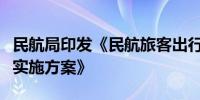 民航局印发《民航旅客出行
实施方案》